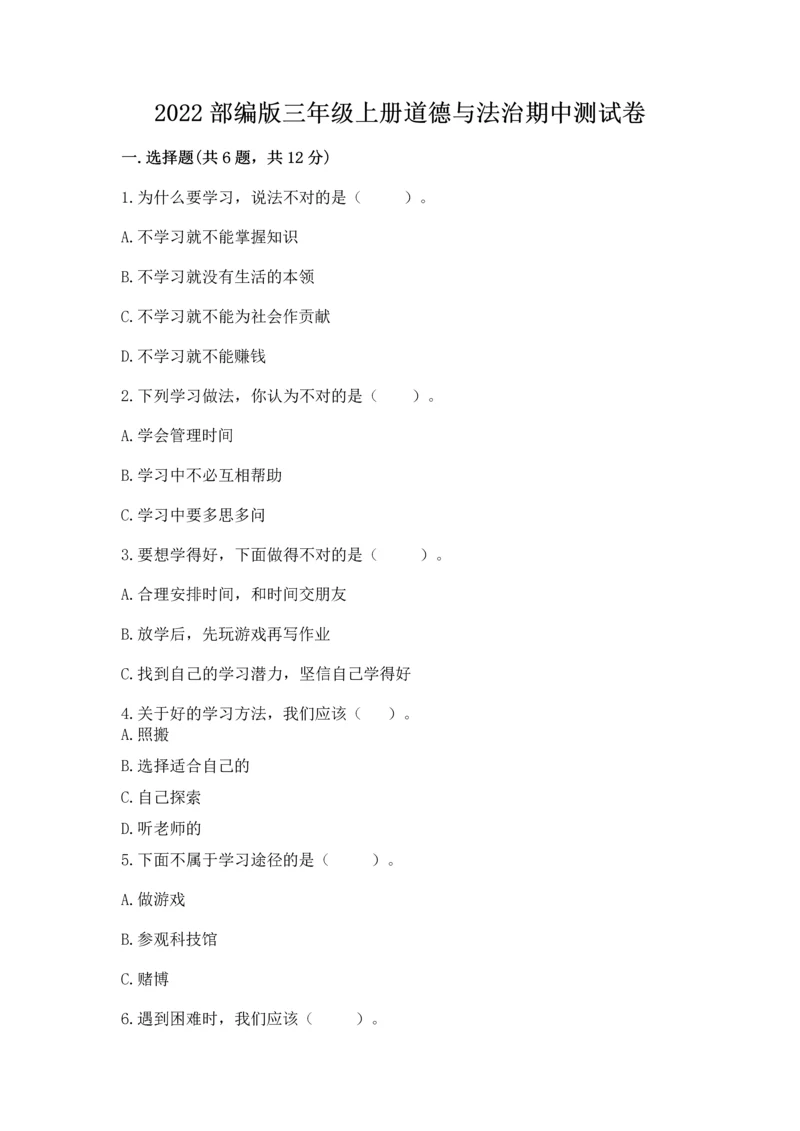 2022 部编版三年级上册道德与法治期中测试卷

一.选择题(共 6 题，共 12 分)

1.为什么要学习，说法不对的是（　　）。

A.不学习就不能掌握知识

B.不学习就没有生活的本领

C.不学习就不能为社会作贡献

D.不学习就不能赚钱

2.下列学习做法，你认为不对的是（　　）。

A.学会管理时间

B.学习中不必互相帮助

C.学习中要多思多问

3.要想学得好，下面做得不对的是（　　）。

A.合理安排时间，和时间交朋友

B.放学后，先玩游戏再写作业

C.找到自己的学习潜力，坚信自己学得好

4.关于好的学习方法，我们应该（　　）。

A.照搬

B.选择适合自己的

C.自己探索

D.听老师的

5.下面不属于学习途径的是（　　）。

A.做游戏

B.参观科技馆

C.赌博

6.遇到困难时，我们应该（　　）。